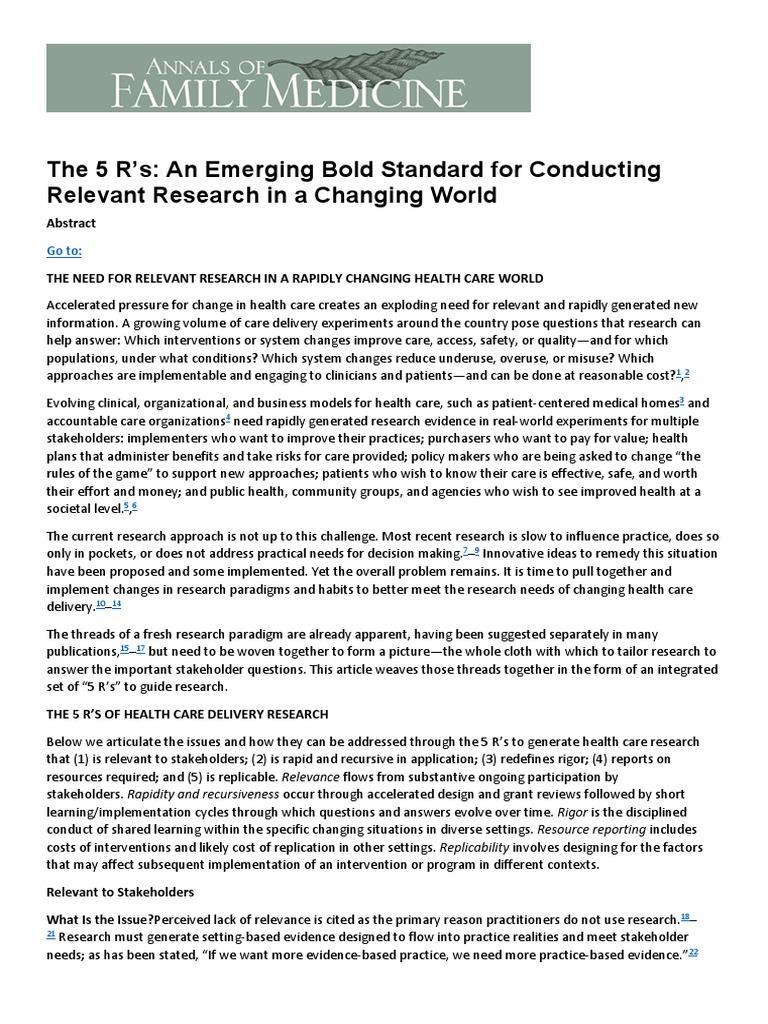 ANNALS OF FAMILY MEDICINE

The 5 R's: An Emerging Bold Standard for Conducting Relevant Research in a Changing World

Abstract

Go to:

THE NEED FOR RELEVANT RESEARCH IN A RAPIDLY CHANGING HEALTH CARE WORLD

Accelerated pressure for change in health care creates an exploding need for relevant and rapidly generated new information. A growing volume of care delivery experiments around the country pose questions that research can help answer: Which interventions or system changes improve care, access, safety, or quality—and for which populations, under what conditions? Which system changes reduce underuse, overuse, or misuse? Which approaches are implementable and engaging to clinicians and patients—and can be done at reasonable cost?1,2

Evolving clinical, organizational, and business models for health care, such as patient-centered medical homes3 and accountable care organizations4 need rapidly generated research evidence in real-world experiments for multiple stakeholders: implementers who want to improve their practices; purchasers who want to pay for value; health plans that administer benefits and take risks for care provided; policy makers who are being asked to change "the rules of the game" to support new approaches; patients who wish to know their care is effective, safe, and worth their effort and money; and public health, community groups, and agencies who wish to see improved health at a societal level.5,6

The current research approach is not up to this challenge. Most recent research is slow to influence practice, does so only in pockets, or does not address practical needs for decision making.7–9 Innovative ideas to remedy this situation have been proposed and some implemented. Yet the overall problem remains. It is time to pull together and implement changes in research paradigms and habits to better meet the research needs of changing health care delivery.10–14

The threads of a fresh research paradigm are already apparent, having been suggested separately in many publications,15–17 but need to be woven together to form a picture—the whole cloth with which to tailor research to answer the important stakeholder questions. This article weaves those threads together in the form of an integrated set of "5 R's" to guide research.

THE 5 R'S OF HEALTH CARE DELIVERY RESEARCH

Below we articulate the issues and how they can be addressed through the 5 R's to generate health care research that (1) is relevant to stakeholders; (2) is rapid and recursive in application; (3) redefines rigor; (4) reports on resources required; and (5) is replicable. Relevance flows from substantive ongoing participation by stakeholders. Rapidity and recursiveness occur through accelerated design and grant reviews followed by short learning/implementation cycles through which questions and answers evolve over time. Rigor is the disciplined conduct of shared learning within the specific changing situations in diverse settings. Resource reporting includes costs of interventions and likely cost of replication in other settings. Replicability involves designing for the factors that may affect subsequent implementation of an intervention or program in different contexts.

Relevant to Stakeholders

What Is the Issue?Perceived lack of relevance is cited as the primary reason practitioners do not use research.18–21 Research must generate setting-based evidence designed to flow into practice realities and meet stakeholder needs; as has been stated, "If we want more evidence-based practice, we need more practice-based evidence."22